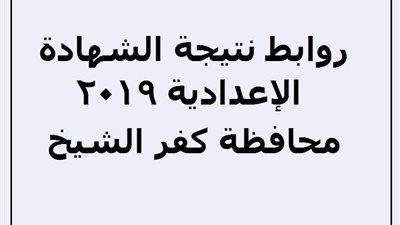 روابط نتيجة الشهادة الإعدادية ٢٠١٩ محافظة كفر الشيخ